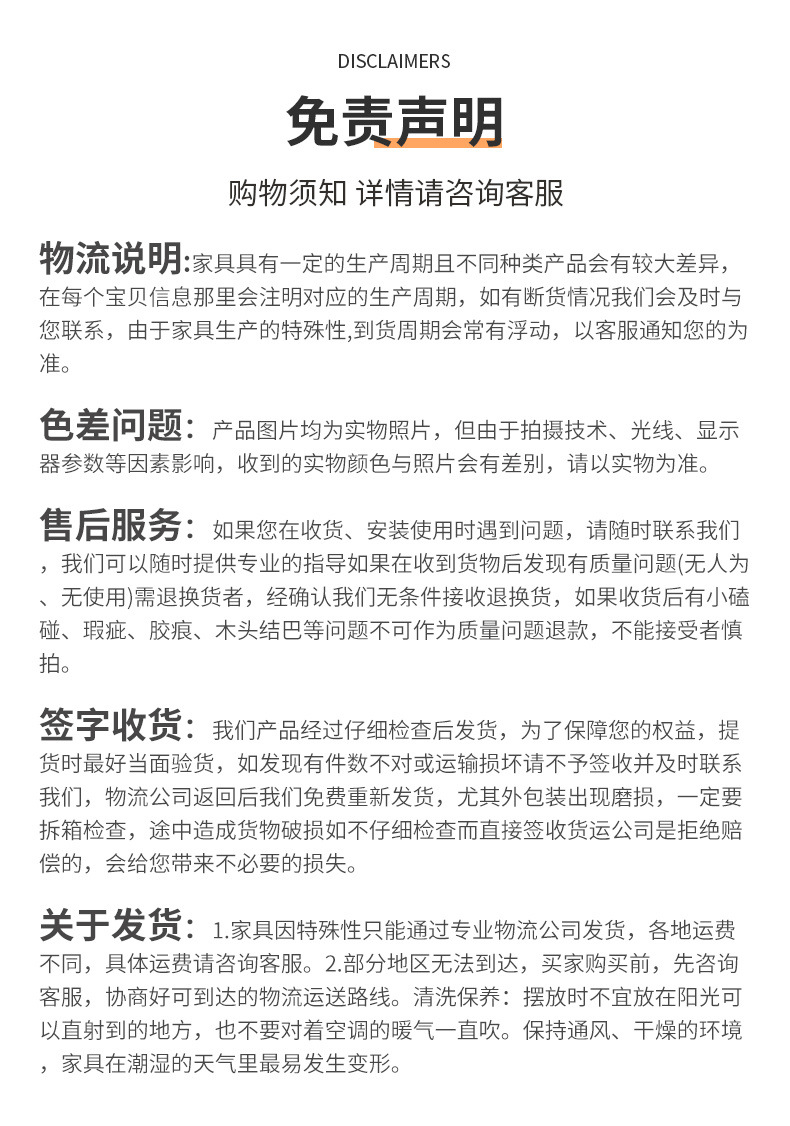 DISCLAIMERS

免责声明

购物须知 详情请咨询客服

物流说明:家具具有一定的生产周期且不同种类产品会有较大差异，在每个宝贝信息那里会注明对应的生产周期，如有断货情况我们会及时与您联系，由于家具生产的特殊性,到货周期会常有浮动，以客服通知您的为准。

色差问题：产品图片均为实物照片，但由于拍摄技术、光线、显示器参数等因素影响，收到的实物颜色与照片会有差别，请以实物为准。

售后服务：如果您在收货、安装使用时遇到问题，请随时联系我们，我们可以随时提供专业的指导如果在收到货物后发现有质量问题(无人为、无使用)需退换货者，经确认我们无条件接收退换货，如果收货后有小磕碰、瑕疵、胶痕、木头结巴等问题不可作为质量问题退款，不能接受者慎拍。

签字收货：我们产品经过仔细检查后发货，为了保障您的权益，提货时最好当面验货，如发现有件数不对或运输损坏请不予签收并及时联系我们，物流公司返回后我们免费重新发货，尤其外包装出现磨损，一定要拆箱检查，途中造成货物破损如不仔细检查而直接签收货运公司是拒绝赔偿的，会给您带来不必要的损失。

关于发货：1.家具因特殊性只能通过专业物流公司发货，各地运费不同，具体运费请咨询客服。2.部分地区无法到达，买家购买前，先咨询客服，协商好可到达的物流运送路线。清洗保养：摆放时不宜放在阳光可以直射到的地方，也不要对着空调的暖气一直吹。保持通风、干燥的环境，家具在潮湿的天气里最易发生变形。